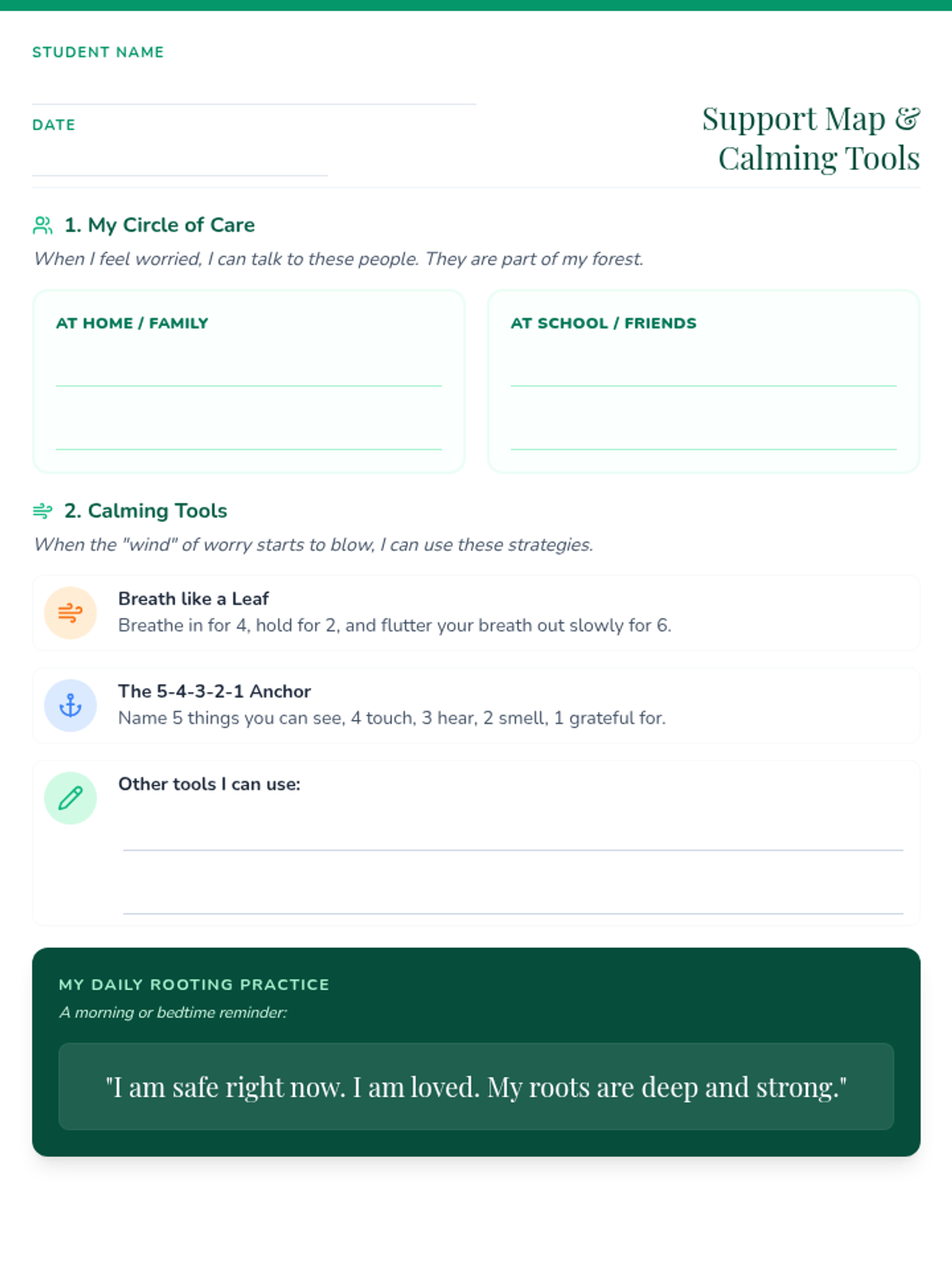 STUDENT NAME

DATE

Support Map & Calming Tools

1. My Circle of Care

When I feel worried, I can talk to these people. They are part of my forest.

AT HOME / FAMILY

AT SCHOOL / FRIENDS

2. Calming Tools

When the "wind" of worry starts to blow, I can use these strategies.

Breath like a Leaf
Breathe in for 4, hold for 2, and flutter your breath out slowly for 6.

The 5-4-3-2-1 Anchor
Name 5 things you can see, 4 touch, 3 hear, 2 smell, 1 grateful for.

Other tools I can use:

MY DAILY ROOTING PRACTICE
A morning or bedtime reminder:

"I am safe right now. I am loved. My roots are deep and strong."